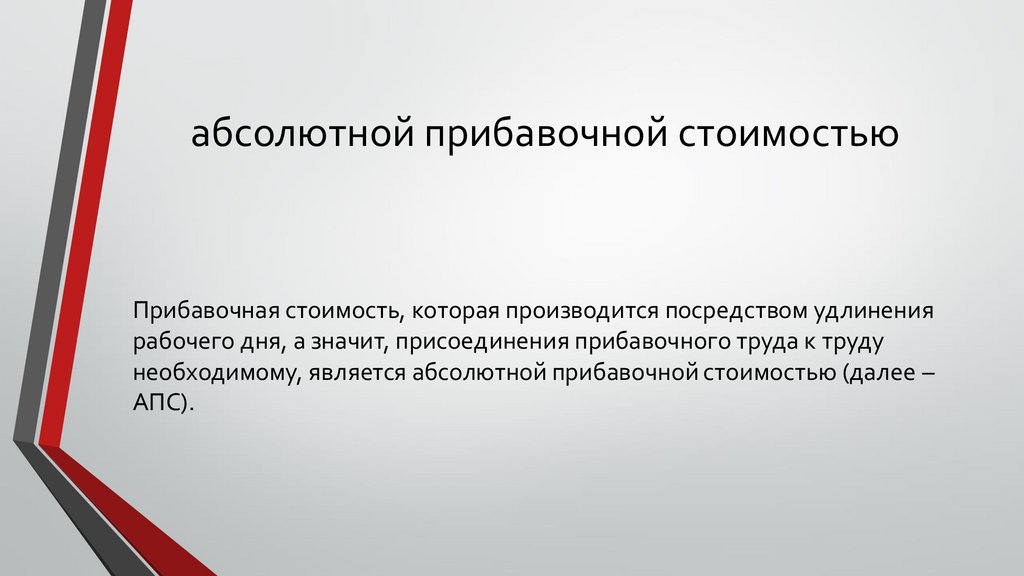 абсолютной прибавочной стоимостью

Прибавочная стоимость, которая производится посредством удлинения рабочего дня, а значит, присоединения прибавочного труда к труду необходимому, является абсолютной прибавочной стоимостью (далее – АПС).